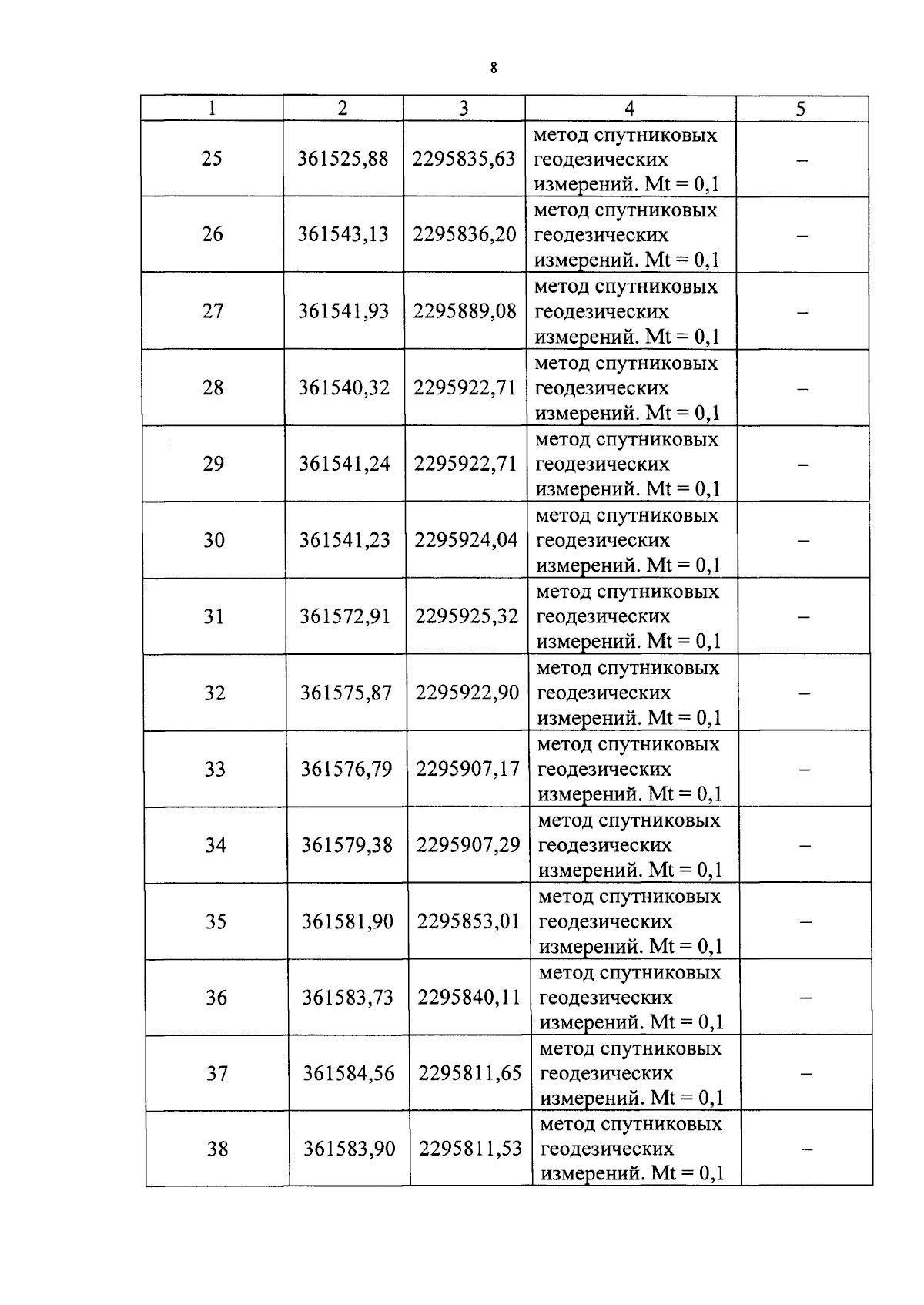 8

| 1 | 2 | 3 | 4 | 5 |
|---|---|---|---|---|
| 25 | 361525,88 | 2295835,63 | метод спутниковых геодезических измерений. Mt = 0,1 | – |
| 26 | 361543,13 | 2295836,20 | метод спутниковых геодезических измерений. Mt = 0,1 | – |
| 27 | 361541,93 | 2295889,08 | метод спутниковых геодезических измерений. Mt = 0,1 | – |
| 28 | 361540,32 | 2295922,71 | метод спутниковых геодезических измерений. Mt = 0,1 | – |
| 29 | 361541,24 | 2295922,71 | метод спутниковых геодезических измерений. Mt = 0,1 | – |
| 30 | 361541,23 | 2295924,04 | метод спутниковых геодезических измерений. Mt = 0,1 | – |
| 31 | 361572,91 | 2295925,32 | метод спутниковых геодезических измерений. Mt = 0,1 | – |
| 32 | 361575,87 | 2295922,90 | метод спутниковых геодезических измерений. Mt = 0,1 | – |
| 33 | 361576,79 | 2295907,17 | метод спутниковых геодезических измерений. Mt = 0,1 | – |
| 34 | 361579,38 | 2295907,29 | метод спутниковых геодезических измерений. Mt = 0,1 | – |
| 35 | 361581,90 | 2295853,01 | метод спутниковых геодезических измерений. Mt = 0,1 | – |
| 36 | 361583,73 | 2295840,11 | метод спутниковых геодезических измерений. Mt = 0,1 | – |
| 37 | 361584,56 | 2295811,65 | метод спутниковых геодезических измерений. Mt = 0,1 | – |
| 38 | 361583,90 | 2295811,53 | метод спутниковых геодезических измерений. Mt = 0,1 | – |